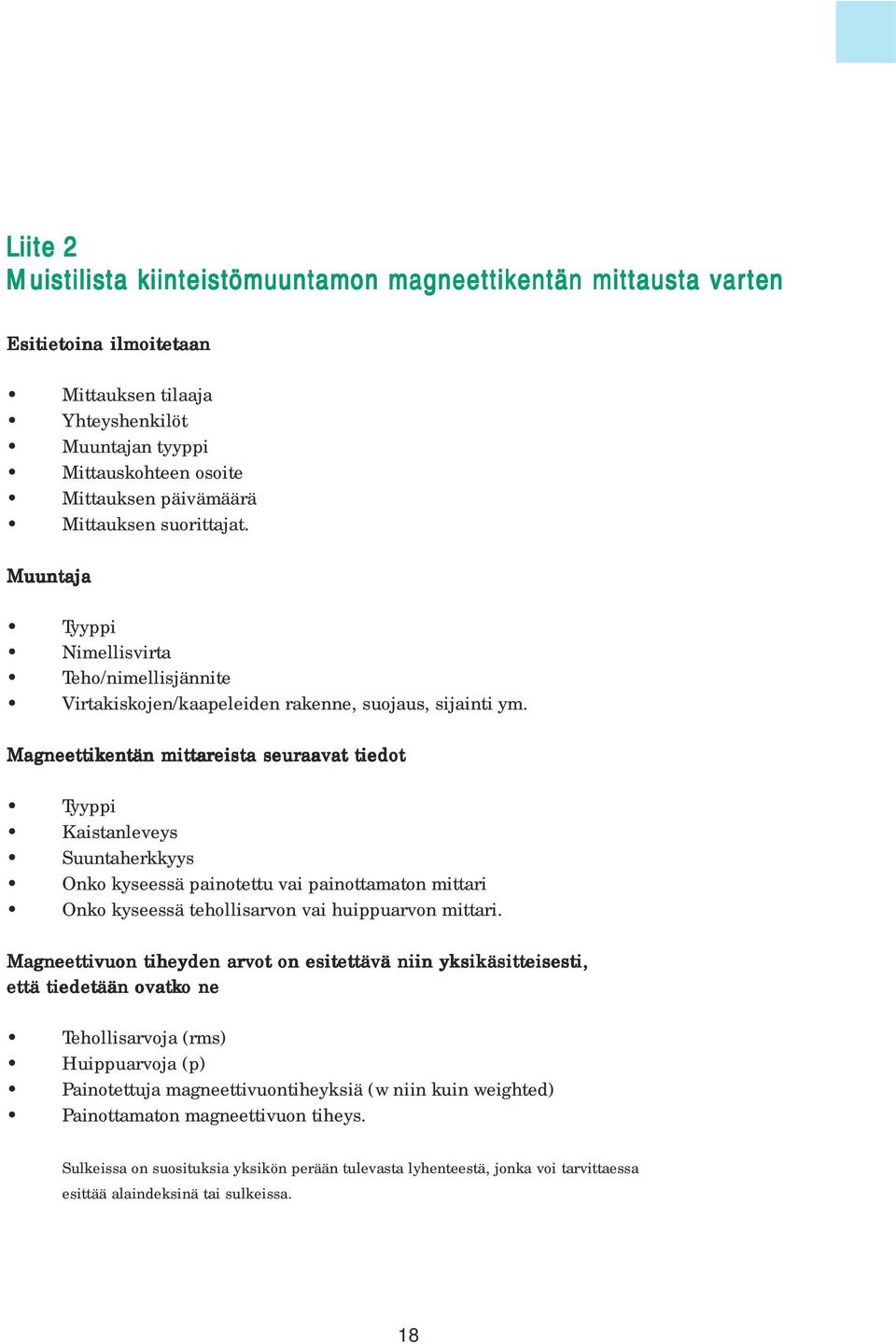 Liite 2
Muistilista kiinteistömuuntamon magneettikentän mittausta varten

Esitietoina ilmoitetaan

• Mittauksen tilaaja
• Yhteyshenkilöt
• Muuntajan tyyppi
• Mittauskohteen osoite
• Mittauksen päivämäärä
• Mittauksen suorittajat.

Muuntaja

• Tyyppi
• Nimellisvirta
• Teho/nimellisjännite
• Virtakiskojen/kaapeleiden rakenne, suojaus, sijainti ym.

Magneettikentän mittareista seuraavat tiedot

• Tyyppi
• Kaistanleveys
• Suuntaherkkyys
• Onko kyseessä painotettu vai painottamaton mittari
• Onko kyseessä tehollisarvon vai huippuarvon mittari.

Magneettivuon tiheyden arvot on esitettävä niin yksikäsitteisesti, että tiedetään ovatko ne

• Tehollisarvoja (rms)
• Huippuarvoja (p)
• Painotettuja magneettivuontiheyksiä (w niin kuin weighted)
• Painottamaton magneettivuon tiheys.

Sulkeissa on suosituksia yksikön perään tulevasta lyhenteestä, jonka voi tarvittaessa esittää alaindeksinä tai sulkeissa.

18